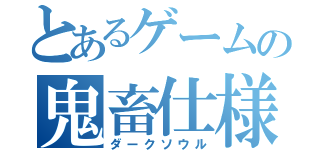 とあるゲームの
鬼畜仕様
ダークソウル